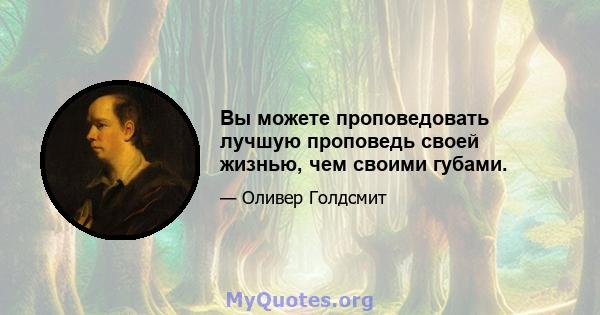 Вы можете проповедовать лучшую проповедь своей жизнью, чем своими губами.

— Оливер Голдсмит

MyQuotes.org